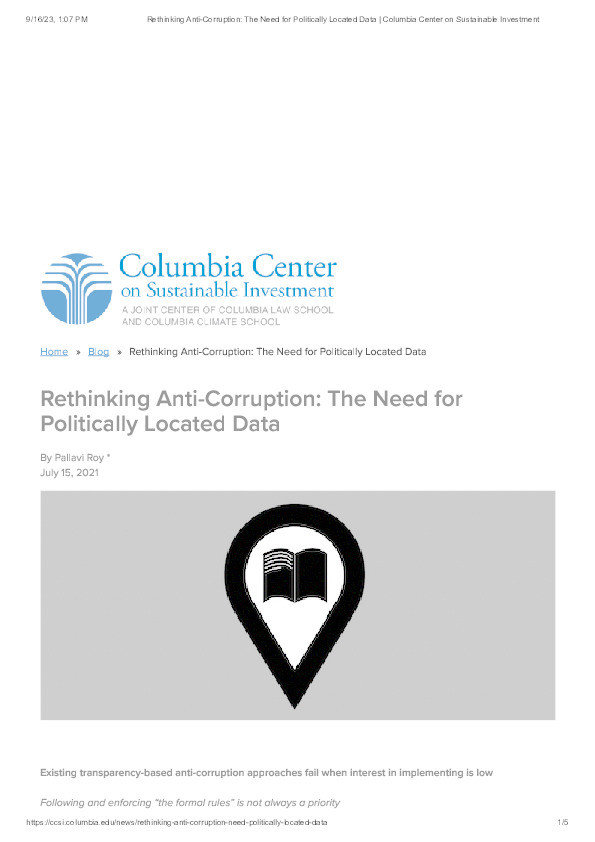 9/16/23, 1:07 PM Rethinking Anti-Corruption: The Need for Politically Located Data | Columbia Center on Sustainable Investment

Columbia Center on Sustainable Investment
A JOINT CENTER OF COLUMBIA LAW SCHOOL AND COLUMBIA CLIMATE SCHOOL

Home » Blog » Rethinking Anti-Corruption: The Need for Politically Located Data

Rethinking Anti-Corruption: The Need for Politically Located Data

By Pallavi Roy *
July 15, 2021

Existing transparency-based anti-corruption approaches fail when interest in implementing is low

Following and enforcing "the formal rules" is not always a priority

https://ccsi.columbia.edu/news/rethinking-anti-corruption-need-politically-located-data 1/5